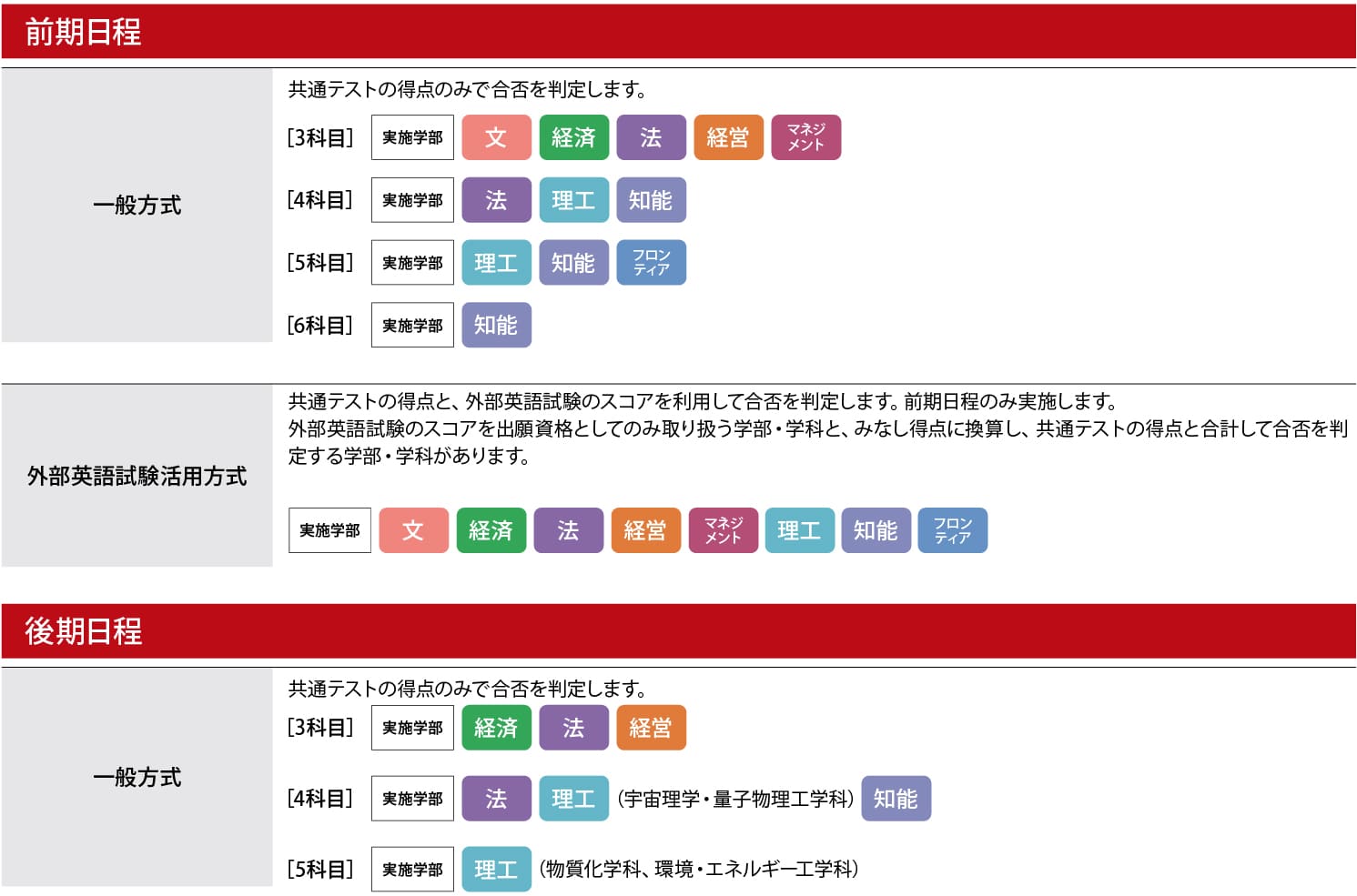 前期日程

一般方式

共通テストの得点のみで合否を判定します。

[3科目] 実施学部 文 経済 法 経営 マネジメント

[4科目] 実施学部 法 理工 知能

[5科目] 実施学部 理工 知能 フロンティア

[6科目] 実施学部 知能

外部英語試験活用方式

共通テストの得点と、外部英語試験のスコアを利用して合否を判定します。前期日程のみ実施します。
外部英語試験のスコアを出願資格としてのみ取り扱う学部・学科と、みなし得点に換算し、共通テストの得点と合計して合否を判定する学部・学科があります。

実施学部 文 経済 法 経営 マネジメント 理工 知能 フロンティア

後期日程

一般方式

共通テストの得点のみで合否を判定します。

[3科目] 実施学部 経済 法 経営

[4科目] 実施学部 法 理工 (宇宙理学・量子物理工学科) 知能

[5科目] 実施学部 理工 (物質化学科、環境・エネルギー工学科)